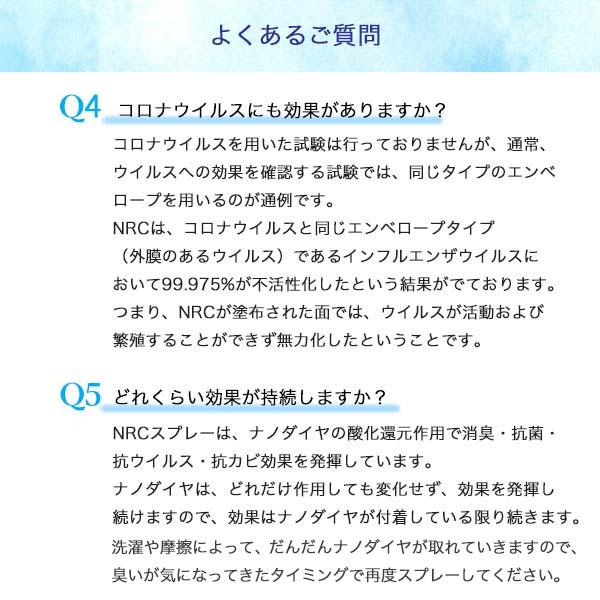 よくあるご質問

Q4 コロナウイルスにも効果がありますか？

コロナウイルスを用いた試験は行っておりませんが、通常、ウイルスへの効果を確認する試験では、同じタイプのエンベロープを用いるのが通例です。
NRCは、コロナウイルスと同じエンベロープタイプ（外膜のあるウイルス）であるインフルエンザウイルスにおいて99.975%が不活性化したという結果がでております。
つまり、NRCが塗布された面では、ウイルスが活動および繁殖することができず無力化したということです。

Q5 どれくらい効果が持続しますか？

NRCスプレーは、ナノダイヤの酸化還元作用で消臭・抗菌・抗ウイルス・抗カビ効果を発揮しています。
ナノダイヤは、どれだけ作用しても変化せず、効果を発揮し続けますので、効果はナノダイヤが付着している限り続きます。
洗濯や摩擦によって、だんだんナノダイヤが取れていきますので、臭いが気になってきたタイミングで再度スプレーしてください。